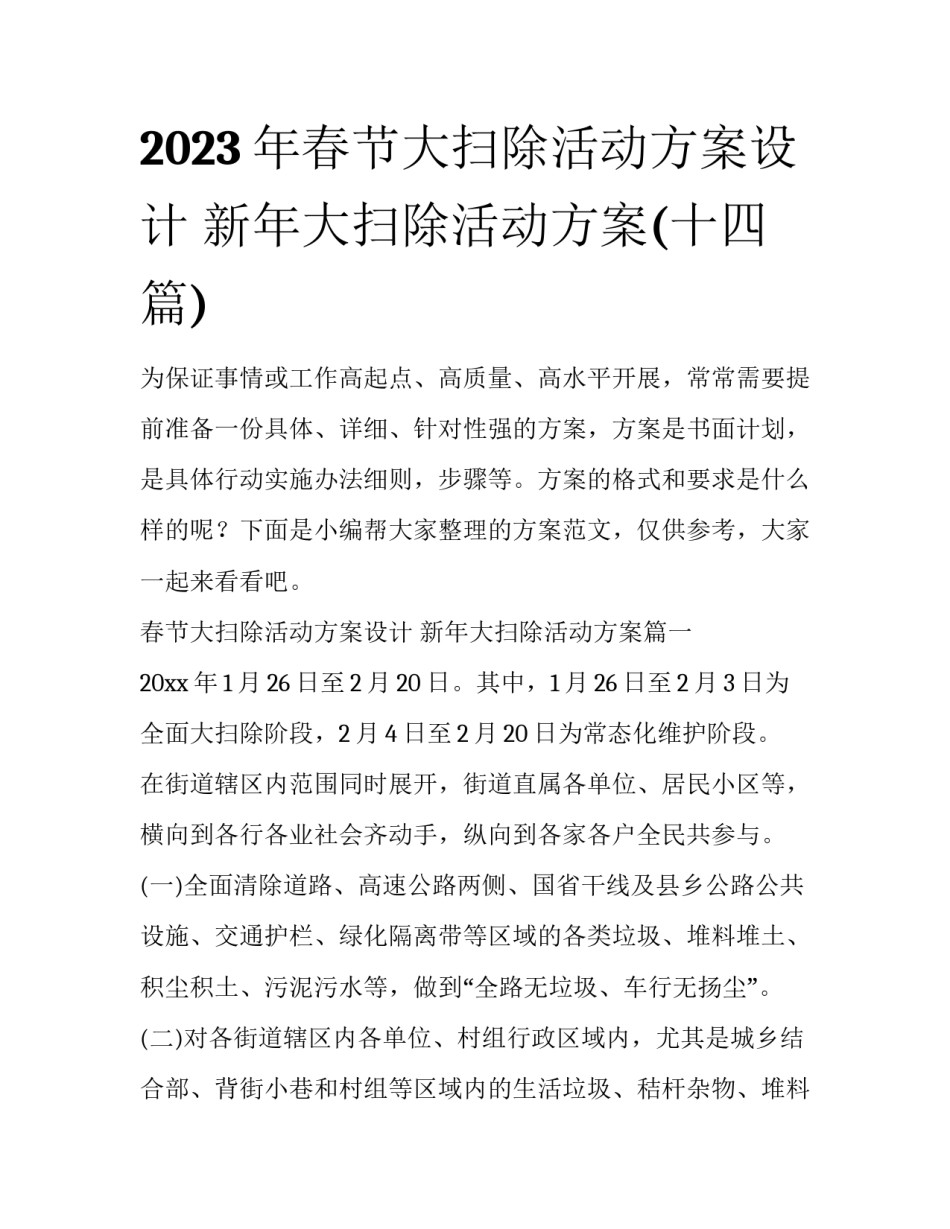 2023年春节大扫除活动方案设计 新年大扫除活动方案(十四篇)

为保证事情或工作高起点、高质量、高水平开展，常常需要提前准备一份具体、详细、针对性强的方案，方案是书面计划，是具体行动实施办法细则，步骤等。方案的格式和要求是什么样的呢？下面是小编帮大家整理的方案范文，仅供参考，大家一起来看看吧。

春节大扫除活动方案设计 新年大扫除活动方案篇一

20xx年1月26日至2月20日。其中，1月26日至2月3日为全面大扫除阶段，2月4日至2月20日为常态化维护阶段。

在街道辖区内范围同时展开，街道直属各单位、居民小区等，横向到各行各业社会齐动手，纵向到各家各户全民共参与。

(一)全面清除道路、高速公路两侧、国省干线及县乡公路公共设施、交通护栏、绿化隔离带等区域的各类垃圾、堆料堆土、积尘积土、污泥污水等，做到“全路无垃圾、车行无扬尘”。

(二)对各街道辖区内各单位、村组行政区域内，尤其是城乡结合部、背街小巷和村组等区域内的生活垃圾、秸秆杂物、堆料